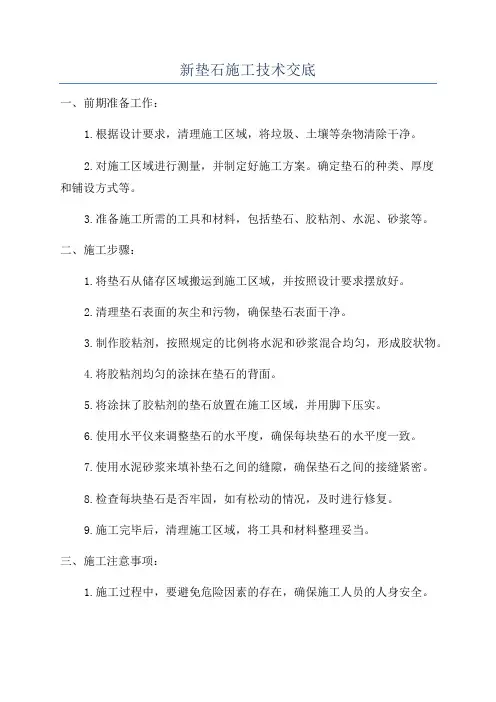 新垫石施工技术交底

一、前期准备工作：

1.根据设计要求，清理施工区域，将垃圾、土壤等杂物清除干净。

2.对施工区域进行测量，并制定好施工方案。确定垫石的种类、厚度和铺设方式等。

3.准备施工所需的工具和材料，包括垫石、胶粘剂、水泥、砂浆等。

二、施工步骤：

1.将垫石从储存区域搬运到施工区域，并按照设计要求摆放好。

2.清理垫石表面的灰尘和污物，确保垫石表面干净。

3.制作胶粘剂，按照规定的比例将水泥和砂浆混合均匀，形成胶状物。

4.将胶粘剂均匀的涂抹在垫石的背面。

5.将涂抹了胶粘剂的垫石放置在施工区域，并用脚下压实。

6.使用水平仪来调整垫石的水平度，确保每块垫石的水平度一致。

7.使用水泥砂浆来填补垫石之间的缝隙，确保垫石之间的接缝紧密。

8.检查每块垫石是否牢固，如有松动的情况，及时进行修复。

9.施工完毕后，清理施工区域，将工具和材料整理妥当。

三、施工注意事项：

1.施工过程中，要避免危险因素的存在，确保施工人员的人身安全。